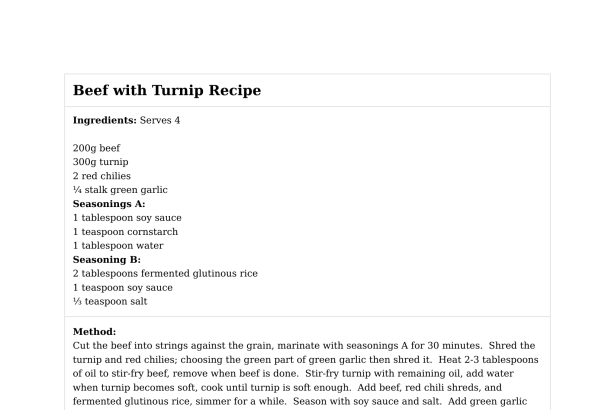 Beef with Turnip Recipe

Ingredients: Serves 4

200g beef
300g turnip
2 red chilies
¼ stalk green garlic
Seasonings A:
1 tablespoon soy sauce
1 teaspoon cornstarch
1 tablespoon water
Seasoning B:
2 tablespoons fermented glutinous rice
1 teaspoon soy sauce
⅓ teaspoon salt

Method:
Cut the beef into strings against the grain, marinate with seasonings A for 30 minutes. Shred the turnip and red chilies; choosing the green part of green garlic then shred it. Heat 2-3 tablespoons of oil to stir-fry beef, remove when beef is done. Stir-fry turnip with remaining oil, add water when turnip becomes soft, cook until turnip is soft enough. Add beef, red chili shreds, and fermented glutinous rice, simmer for a while. Season with soy sauce and salt. Add green garlic